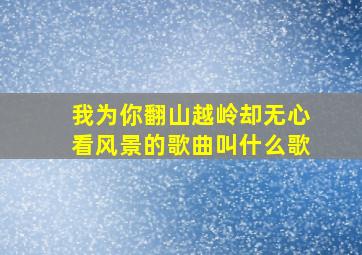 我为你翻山越岭却无心看风景的歌曲叫什么歌